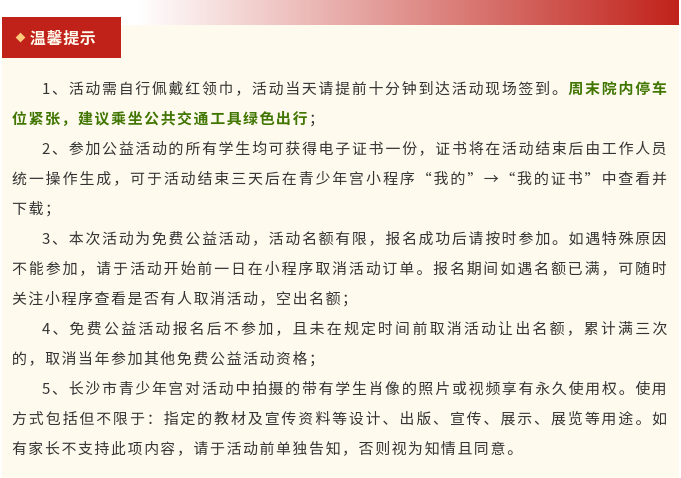 温馨提示

1、活动需自行佩戴红领巾，活动当天请提前十分钟到达活动现场签到。周末院内停车位紧张，建议乘坐公共交通工具绿色出行；

2、参加公益活动的所有学生均可获得电子证书一份，证书将在活动结束后由工作人员统一操作生成，可于活动结束三天后在青少年宫小程序“我的”→“我的证书”中查看并下载；

3、本次活动为免费公益活动，活动名额有限，报名成功后请按时参加。如遇特殊原因不能参加，请于活动开始前一日在小程序取消活动订单。报名期间如遇名额已满，可随时关注小程序查看是否有人取消活动，空出名额；

4、免费公益活动报名后不参加，且未在规定时间前取消活动让出名额，累计满三次的，取消当年参加其他免费公益活动资格；

5、长沙市青少年宫对活动中拍摄的带有学生肖像的照片或视频享有永久使用权。使用方式包括但不限于：指定的教材及宣传资料等设计、出版、宣传、展示、展览等用途。如有家长不支持此项内容，请于活动前单独告知，否则视为知情且同意。